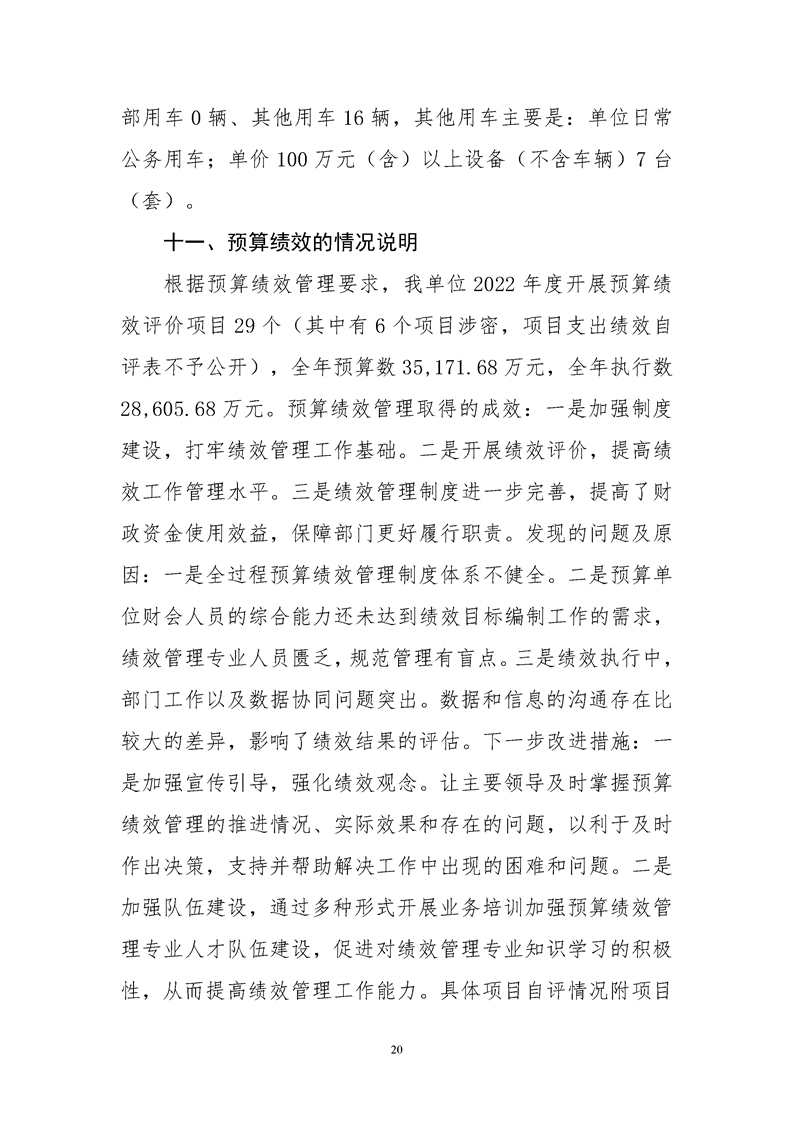 部用车 0 辆、其他用车 16 辆，其他用车主要是：单位日常公务用车；单价 100 万元（含）以上设备（不含车辆）7 台（套）。

十一、预算绩效的情况说明

根据预算绩效管理要求，我单位 2022 年度开展预算绩效评价项目 29 个（其中有 6 个项目涉密，项目支出绩效自评表不予公开），全年预算数 35,171.68 万元，全年执行数 28,605.68 万元。预算绩效管理取得的成效：一是加强制度建设，打牢绩效管理工作基础。二是开展绩效评价，提高绩效工作管理水平。三是绩效管理制度进一步完善，提高了财政资金使用效益，保障部门更好履行职责。发现的问题及原因：一是全过程预算绩效管理制度体系不健全。二是预算单位财会人员的综合能力还未达到绩效目标编制工作的需求，绩效管理专业人员匮乏，规范管理有盲点。三是绩效执行中，部门工作以及数据协同问题突出。数据和信息的沟通存在比较大的差异，影响了绩效结果的评估。下一步改进措施：一是加强宣传引导，强化绩效观念。让主要领导及时掌握预算绩效管理的推进情况、实际效果和存在的问题，以利于及时作出决策，支持并帮助解决工作中出现的困难和问题。二是加强队伍建设，通过多种形式开展业务培训加强预算绩效管理专业人才队伍建设，促进对绩效管理专业知识学习的积极性，从而提高绩效管理工作能力。具体项目自评情况附项目

20